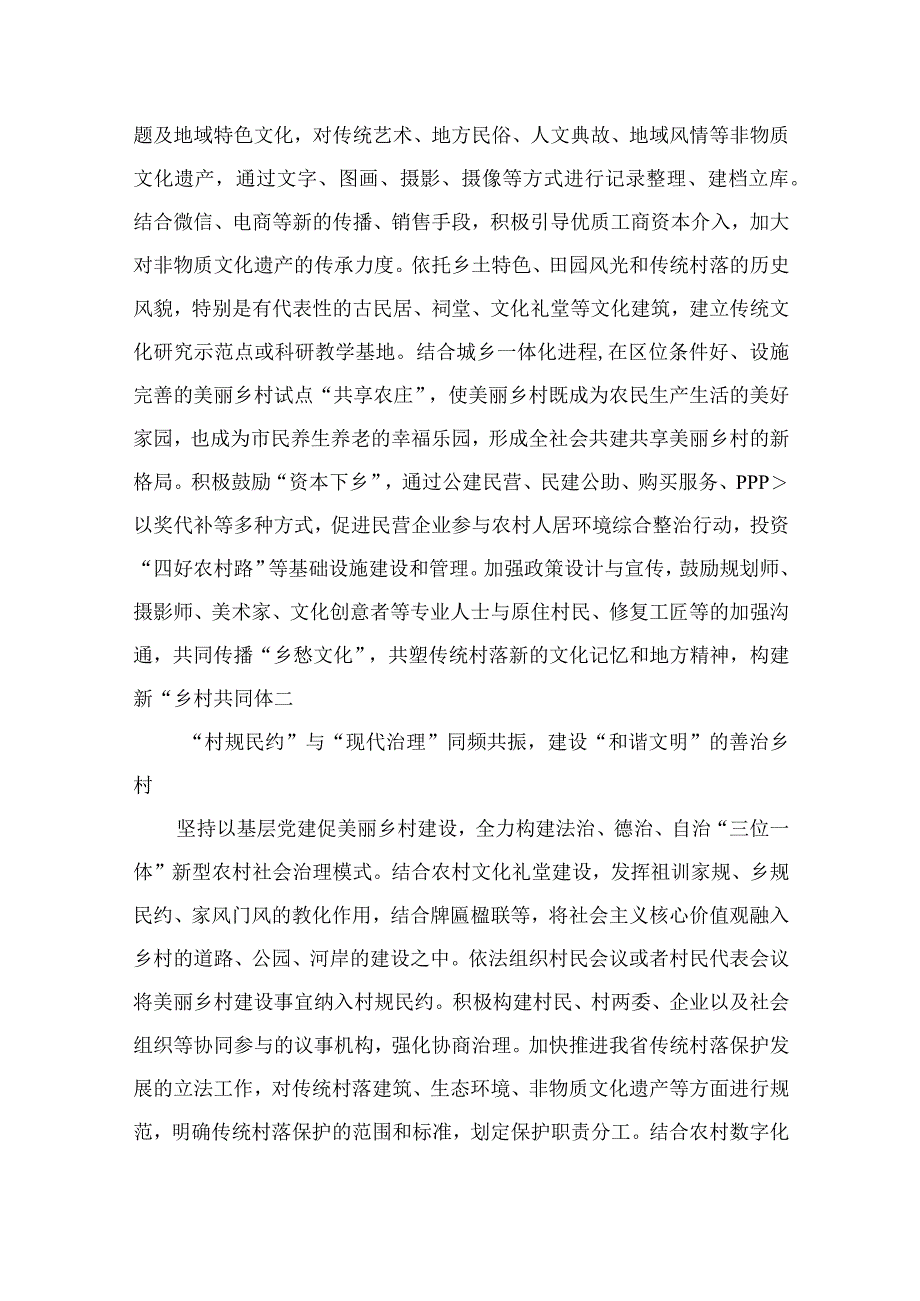 题及地域特色文化，对传统艺术、地方民俗、人文典故、地域风情等非物质文化遗产，通过文字、图画、摄影、摄像等方式进行记录整理、建档立库。结合微信、电商等新的传播、销售手段，积极引导优质工商资本介入，加大对非物质文化遗产的传承力度。依托乡土特色、田园风光和传统村落的历史风貌，特别是有代表性的古民居、祠堂、文化礼堂等文化建筑，建立传统文化研究示范点或科研教学基地。结合城乡一体化进程,在区位条件好、设施完善的美丽乡村试点“共享农庄”，使美丽乡村既成为农民生产生活的美好家园，也成为市民养生养老的幸福乐园，形成全社会共建共享美丽乡村的新格局。积极鼓励“资本下乡”，通过公建民营、民建公助、购买服务、PPP＞以奖代补等多种方式，促进民营企业参与农村人居环境综合整治行动，投资“四好农村路”等基础设施建设和管理。加强政策设计与宣传，鼓励规划师、摄影师、美术家、文化创意者等专业人士与原住村民、修复工匠等的加强沟通，共同传播“乡愁文化”，共塑传统村落新的文化记忆和地方精神，构建新“乡村共同体二

“村规民约”与“现代治理”同频共振，建设“和谐文明”的善治乡村

坚持以基层党建促美丽乡村建设，全力构建法治、德治、自治“三位一体”新型农村社会治理模式。结合农村文化礼堂建设，发挥祖训家规、乡规民约、家风门风的教化作用，结合牌匾楹联等，将社会主义核心价值观融入乡村的道路、公园、河岸的建设之中。依法组织村民会议或者村民代表会议将美丽乡村建设事宜纳入村规民约。积极构建村民、村两委、企业以及社会组织等协同参与的议事机构，强化协商治理。加快推进我省传统村落保护发展的立法工作，对传统村落建筑、生态环境、非物质文化遗产等方面进行规范，明确传统村落保护的范围和标准，划定保护职责分工。结合农村数字化